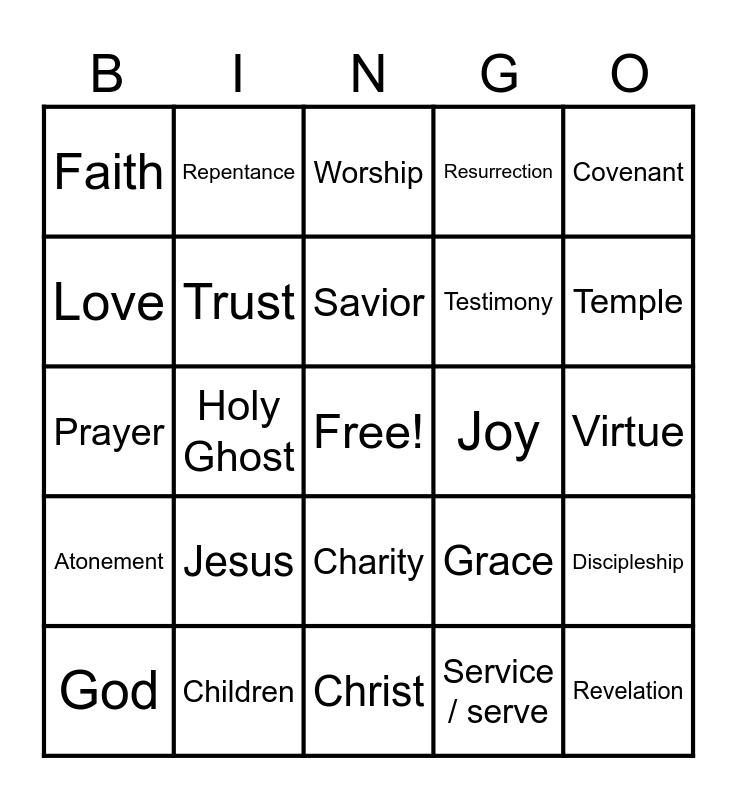 | B | I | N | G | O |
|---|---|---|---|---|
| Faith | Repentance | Worship | Resurrection | Covenant |
| Love | Trust | Savior | Testimony | Temple |
| Prayer | Holy Ghost | Free! | Joy | Virtue |
| Atonement | Jesus | Charity | Grace | Discipleship |
| God | Children | Christ | Service / serve | Revelation |